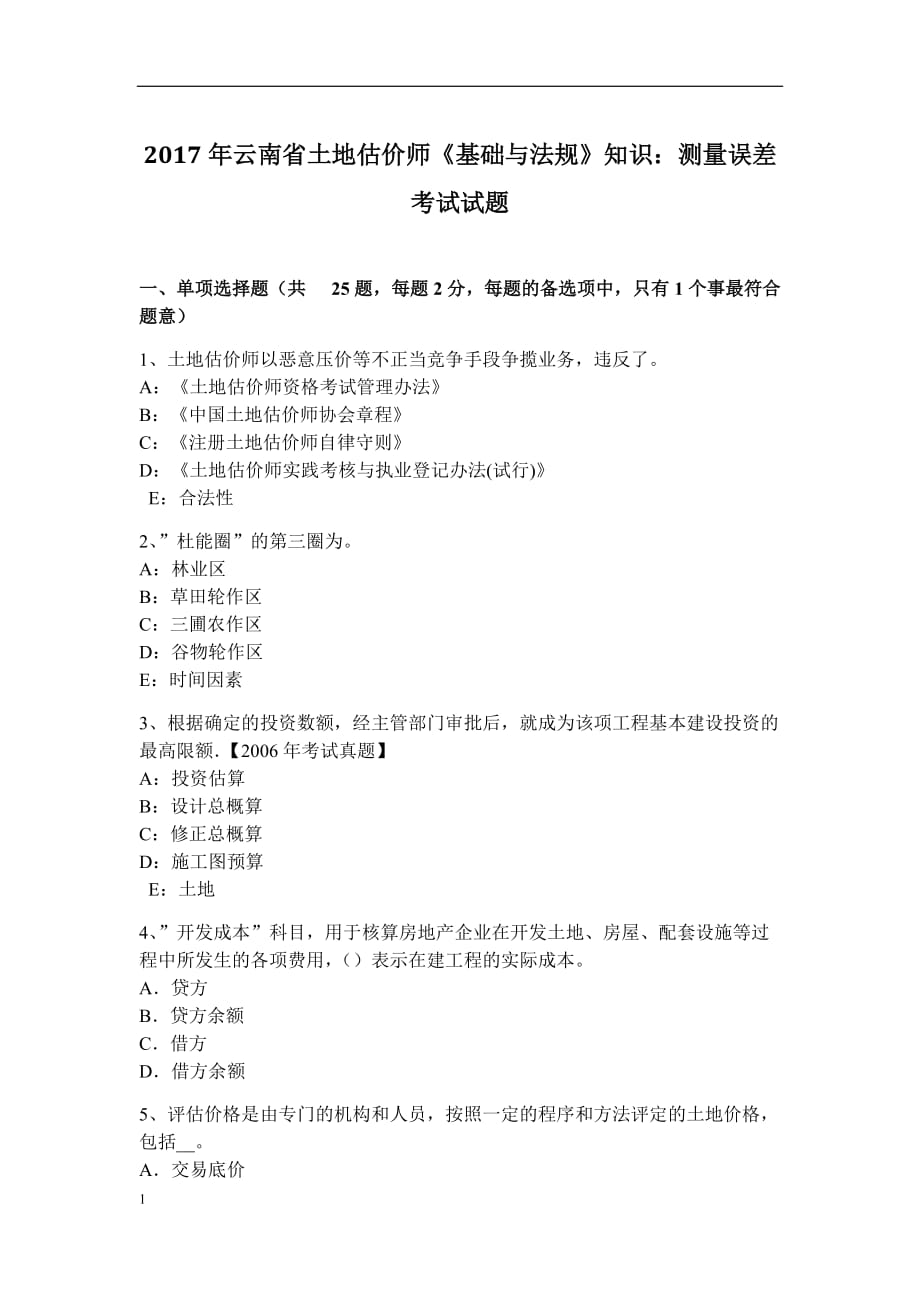 2017 年云南省土地估价师《基础与法规》知识：测量误差考试试题

一、单项选择题（共 25 题，每题 2 分，每题的备选项中，只有 1 个事最符合题意）

1、土地估价师以恶意压价等不正当竞争手段争揽业务，违反了。
A：《土地估价师资格考试管理办法》
B：《中国土地估价师协会章程》
C：《注册土地估价师自律守则》
D：《土地估价师实践考核与执业登记办法(试行)》
E：合法性

2、”杜能圈”的第三圈为。
A：林业区
B：草田轮作区
C：三圃农作区
D：谷物轮作区
E：时间因素

3、根据确定的投资数额，经主管部门审批后，就成为该项工程基本建设投资的最高限额.【2006 年考试真题】
A：投资估算
B：设计总概算
C：修正总概算
D：施工图预算
E：土地

4、”开发成本”科目，用于核算房地产企业在开发土地、房屋、配套设施等过程中所发生的各项费用，()表示在建工程的实际成本。
A．贷方
B．贷方余额
C．借方
D．借方余额

5、评估价格是由专门的机构和人员，按照一定的程序和方法评定的土地价格，包括__。
A．交易底价

1